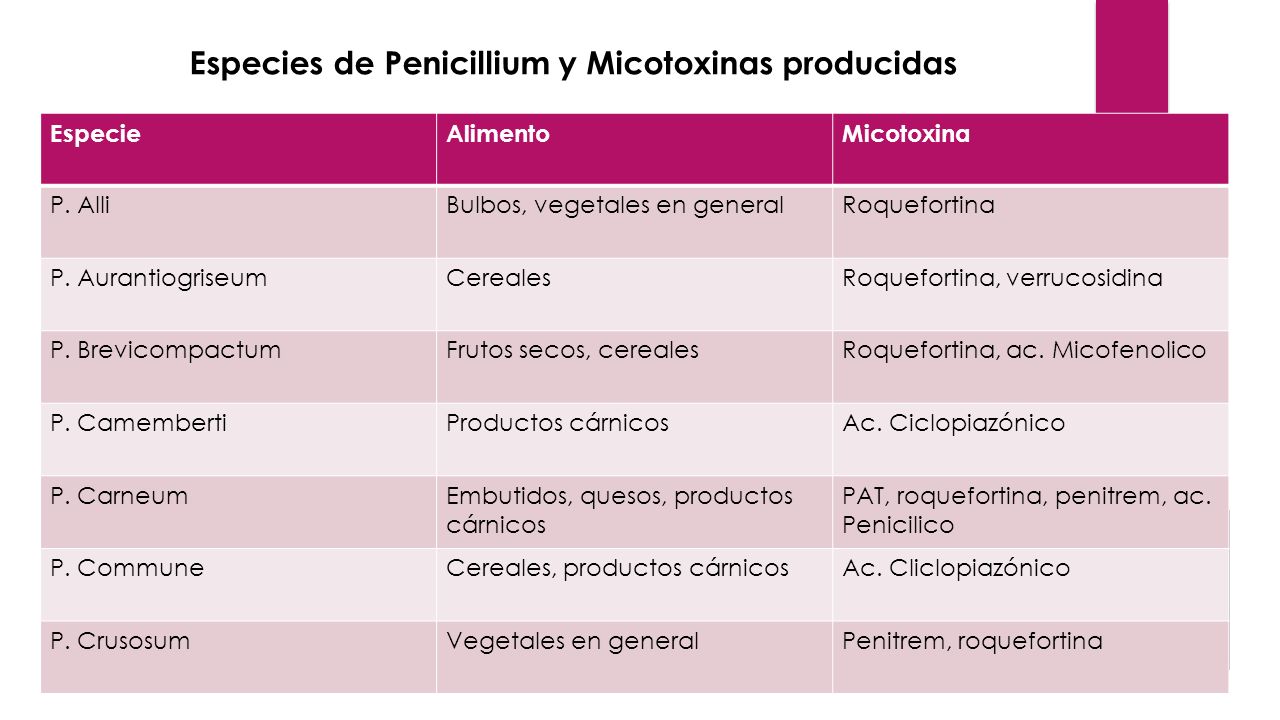 Especies de Penicillium y Micotoxinas producidas

| Especie | Alimento | Micotoxina |
|---|---|---|
| P. Alli | Bulbos, vegetales en general | Roquefortina |
| P. Aurantiogriseum | Cereales | Roquefortina, verrucosidina |
| P. Brevicompactum | Frutos secos, cereales | Roquefortina, ac. Micofenolico |
| P. Camemberti | Productos cárnicos | Ac. Ciclopiazónico |
| P. Carneum | Embutidos, quesos, productos cárnicos | PAT, roquefortina, penitrem, ac. Penicilico |
| P. Commune | Cereales, productos cárnicos | Ac. Cliclopiazónico |
| P. Crusosum | Vegetales en general | Penitrem, roquefortina |